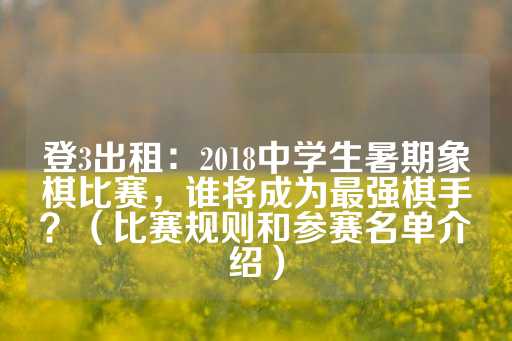 登3出租：2018中学生暑期象棋比赛，谁将成为最强棋手？（比赛规则和参赛名单介绍）